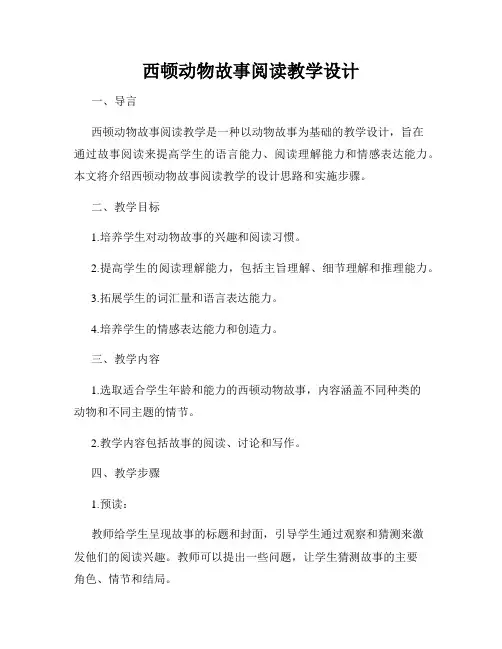 西顿动物故事阅读教学设计

一、导言

西顿动物故事阅读教学是一种以动物故事为基础的教学设计，旨在通过故事阅读来提高学生的语言能力、阅读理解能力和情感表达能力。本文将介绍西顿动物故事阅读教学的设计思路和实施步骤。

二、教学目标

1.培养学生对动物故事的兴趣和阅读习惯。

2.提高学生的阅读理解能力，包括主旨理解、细节理解和推理能力。

3.拓展学生的词汇量和语言表达能力。

4.培养学生的情感表达能力和创造力。

三、教学内容

1.选取适合学生年龄和能力的西顿动物故事，内容涵盖不同种类的动物和不同主题的情节。

2.教学内容包括故事的阅读、讨论和写作。

四、教学步骤

1.预读：

教师给学生呈现故事的标题和封面，引导学生通过观察和猜测来激发他们的阅读兴趣。教师可以提出一些问题，让学生猜测故事的主要角色、情节和结局。